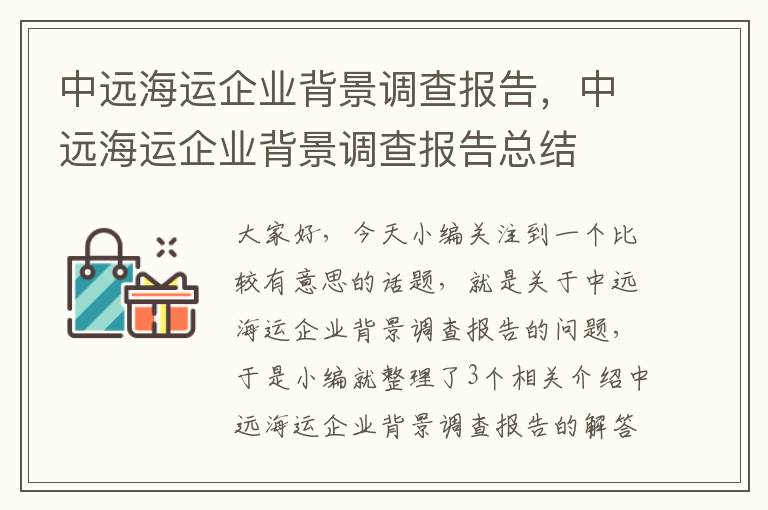 中远海运企业背景调查报告，中远海运企业背景调查报告总结

大家好，今天小编关注到一个比较有意思的话题，就是关于中远海运企业背景调查报告的问题，于是小编就整理了3个相关介绍中远海运企业背景调查报告的解答